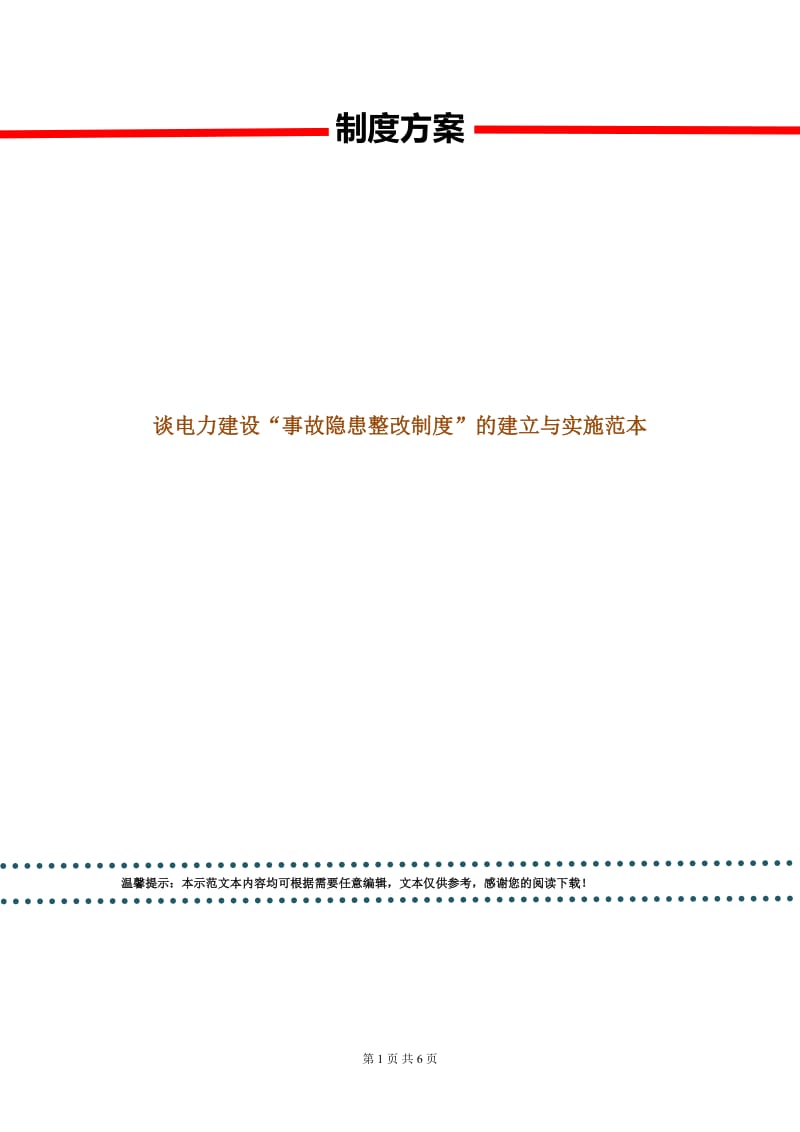 制度方案

谈电力建设“事故隐患整改制度”的建立与实施范本

温馨提示：本示范文本内容均可根据需要任意编辑，文本仅供参考，感谢您的阅读下载！

第 1 页 共 6 页